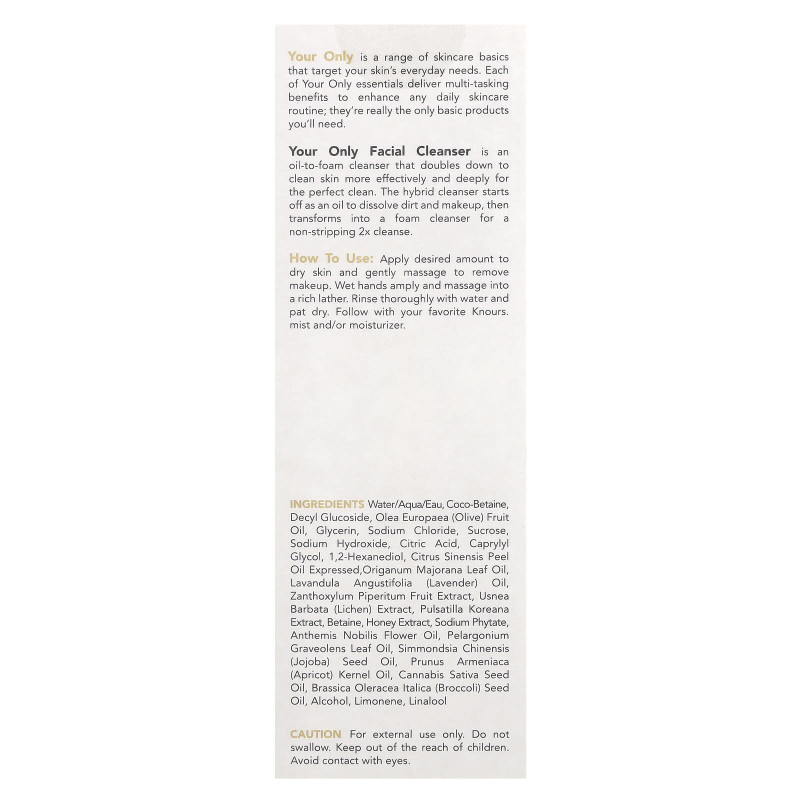 Your Only is a range of skincare basics that target your skin's everyday needs. Each of Your Only essentials deliver multi-tasking benefits to enhance any daily skincare routine; they're really the only basic products you'll need.

Your Only Facial Cleanser is an oil-to-foam cleanser that doubles down to clean skin more effectively and deeply for the perfect clean. The hybrid cleanser starts off as an oil to dissolve dirt and makeup, then transforms into a foam cleanser for a non-stripping 2x cleanse.

How To Use: Apply desired amount to dry skin and gently massage to remove makeup. Wet hands amply and massage into a rich lather. Rinse thoroughly with water and pat dry. Follow with your favorite Knours. mist and/or moisturizer.

INGREDIENTS Water/Aqua/Eau, Coco-Betaine, Decyl Glucoside, Olea Europaea (Olive) Fruit Oil, Glycerin, Sodium Chloride, Sucrose, Sodium Hydroxide, Citric Acid, Caprylyl Glycol, 1,2-Hexanediol, Citrus Sinensis Peel Oil Expressed,Origanum Majorana Leaf Oil, Lavandula Angustifolia (Lavender) Oil, Zanthoxylum Piperitum Fruit Extract, Usnea Barbata (Lichen) Extract, Pulsatilla Koreana Extract, Betaine, Honey Extract, Sodium Phytate, Anthemis Nobilis Flower Oil, Pelargonium Graveolens Leaf Oil, Simmondsia Chinensis (Jojoba) Seed Oil, Prunus Armeniaca (Apricot) Kernel Oil, Cannabis Sativa Seed Oil, Brassica Oleracea Italica (Broccoli) Seed Oil, Alcohol, Limonene, Linalool

CAUTION For external use only. Do not swallow. Keep out of the reach of children. Avoid contact with eyes.